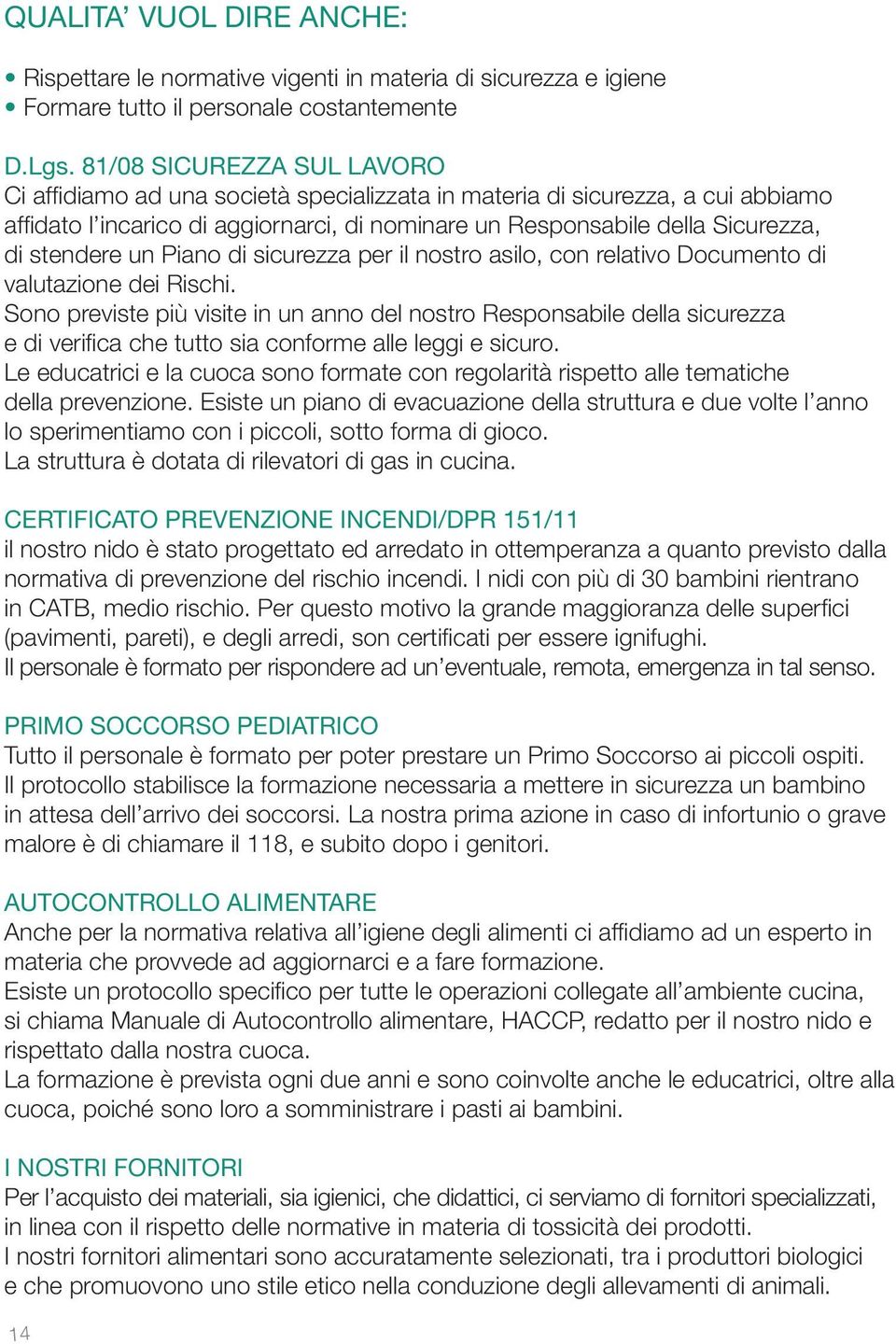 QUALITA' VUOL DIRE ANCHE:

• Rispettare le normative vigenti in materia di sicurezza e igiene
• Formare tutto il personale costantemente

D.Lgs. 81/08 SICUREZZA SUL LAVORO
Ci affidiamo ad una società specializzata in materia di sicurezza, a cui abbiamo affidato l'incarico di aggiornarci, di nominare un Responsabile della Sicurezza, di stendere un Piano di sicurezza per il nostro asilo, con relativo Documento di valutazione dei Rischi.
Sono previste più visite in un anno del nostro Responsabile della sicurezza e di verifica che tutto sia conforme alle leggi e sicuro.
Le educatrici e la cuoca sono formate con regolarità rispetto alle tematiche della prevenzione. Esiste un piano di evacuazione della struttura e due volte l'anno lo sperimentiamo con i piccoli, sotto forma di gioco.
La struttura è dotata di rilevatori di gas in cucina.

CERTIFICATO PREVENZIONE INCENDI/DPR 151/11
il nostro nido è stato progettato ed arredato in ottemperanza a quanto previsto dalla normativa di prevenzione del rischio incendi. I nidi con più di 30 bambini rientrano in CATB, medio rischio. Per questo motivo la grande maggioranza delle superfici (pavimenti, pareti), e degli arredi, son certificati per essere ignifughi.
Il personale è formato per rispondere ad un'eventuale, remota, emergenza in tal senso.

PRIMO SOCCORSO PEDIATRICO
Tutto il personale è formato per poter prestare un Primo Soccorso ai piccoli ospiti. Il protocollo stabilisce la formazione necessaria a mettere in sicurezza un bambino in attesa dell'arrivo dei soccorsi. La nostra prima azione in caso di infortunio o grave malore è di chiamare il 118, e subito dopo i genitori.

AUTOCONTROLLO ALIMENTARE
Anche per la normativa relativa all'igiene degli alimenti ci affidiamo ad un esperto in materia che provvede ad aggiornarci e a fare formazione.
Esiste un protocollo specifico per tutte le operazioni collegate all'ambiente cucina, si chiama Manuale di Autocontrollo alimentare, HACCP, redatto per il nostro nido e rispettato dalla nostra cuoca.
La formazione è prevista ogni due anni e sono coinvolte anche le educatrici, oltre alla cuoca, poiché sono loro a somministrare i pasti ai bambini.

I NOSTRI FORNITORI
Per l'acquisto dei materiali, sia igienici, che didattici, ci serviamo di fornitori specializzati, in linea con il rispetto delle normative in materia di tossicità dei prodotti.
I nostri fornitori alimentari sono accuratamente selezionati, tra i produttori biologici e che promuovono uno stile etico nella conduzione degli allevamenti di animali.

14